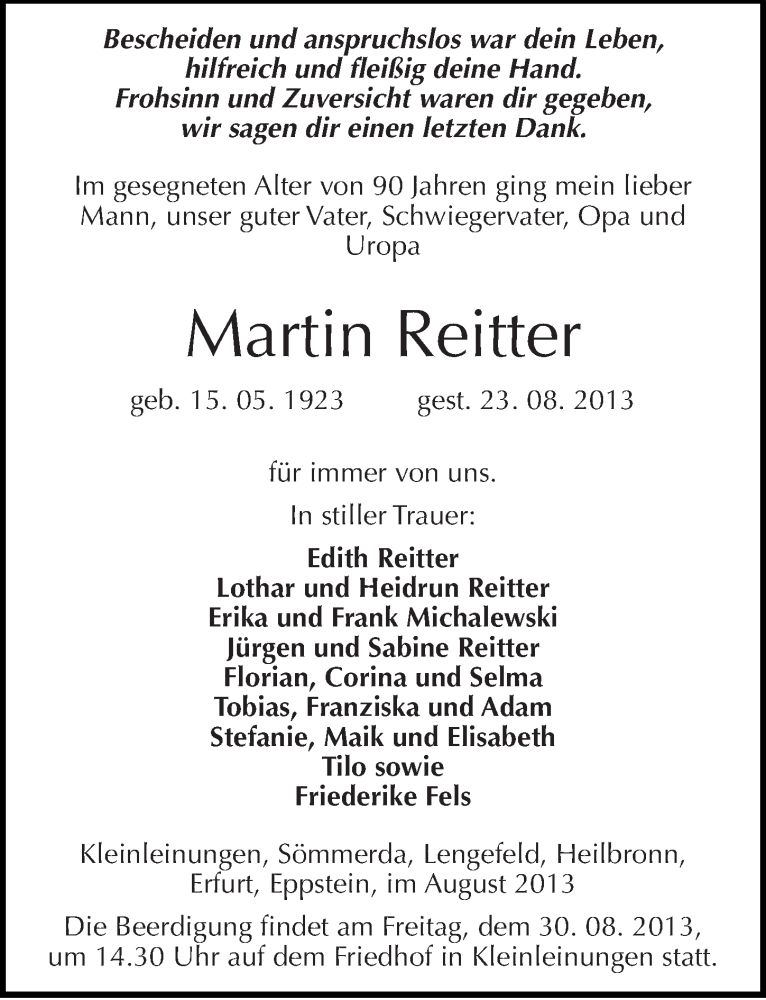 Bescheiden und anspruchslos war dein Leben,
hilfreich und fleißig deine Hand.
Frohsinn und Zuversicht waren dir gegeben,
wir sagen dir einen letzten Dank.

Im gesegneten Alter von 90 Jahren ging mein lieber Mann, unser guter Vater, Schwiegervater, Opa und Uropa

Martin Reitter

geb. 15. 05. 1923 gest. 23. 08. 2013

für immer von uns.

In stiller Trauer:

Edith Reitter
Lothar und Heidrun Reitter
Erika und Frank Michalewski
Jürgen und Sabine Reitter
Florian, Corina und Selma
Tobias, Franziska und Adam
Stefanie, Maik und Elisabeth
Tilo sowie
Friederike Fels

Kleinleinungen, Sömmerda, Lengefeld, Heilbronn, Erfurt, Eppstein, im August 2013

Die Beerdigung findet am Freitag, dem 30. 08. 2013, um 14.30 Uhr auf dem Friedhof in Kleinleinungen statt.